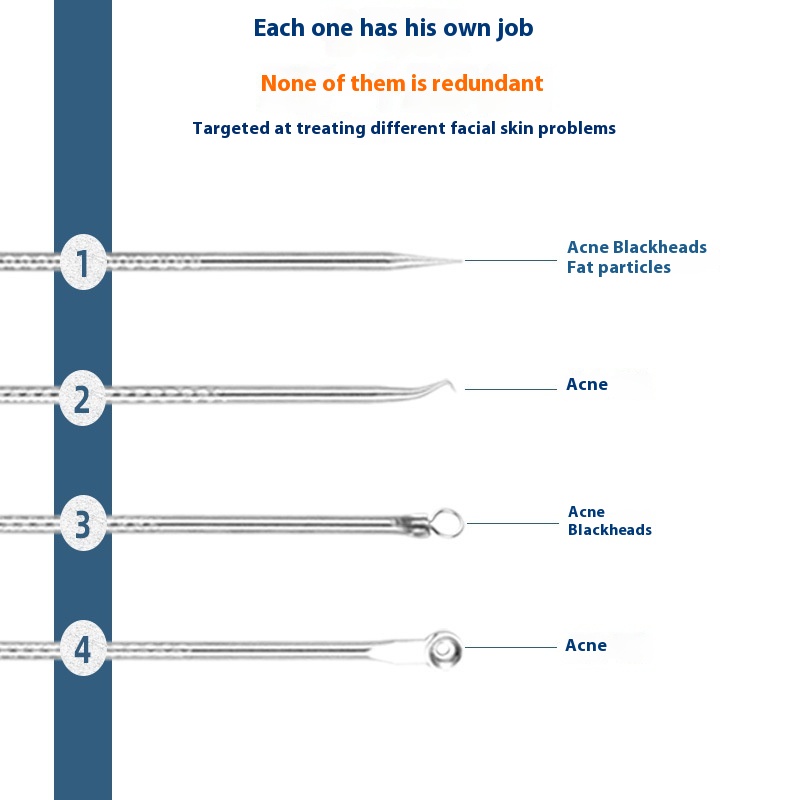 Each one has his own job

None of them is redundant

Targeted at treating different facial skin problems

1

Acne Blackheads
Fat particles

2

Acne

3

Acne
Blackheads

4

Acne